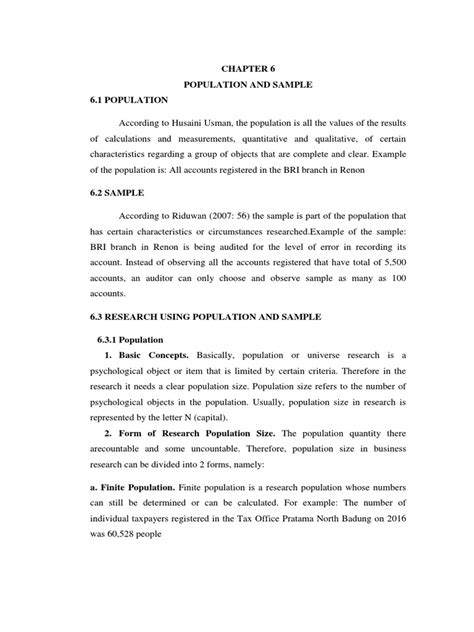 CHAPTER 6
POPULATION AND SAMPLE

6.1 POPULATION

According to Husaini Usman, the population is all the values of the results of calculations and measurements, quantitative and qualitative, of certain characteristics regarding a group of objects that are complete and clear. Example of the population is: All accounts registered in the BRI branch in Renon

6.2 SAMPLE

According to Riduwan (2007: 56) the sample is part of the population that has certain characteristics or circumstances researched.Example of the sample: BRI branch in Renon is being audited for the level of error in recording its account. Instead of observing all the accounts registered that have total of 5,500 accounts, an auditor can only choose and observe sample as many as 100 accounts.

6.3 RESEARCH USING POPULATION AND SAMPLE

6.3.1 Population

1. Basic Concepts. Basically, population or universe research is a psychological object or item that is limited by certain criteria. Therefore in the research it needs a clear population size. Population size refers to the number of psychological objects in the population. Usually, population size in research is represented by the letter N (capital).

2. Form of Research Population Size. The population quantity there arecountable and some uncountable. Therefore, population size in business research can be divided into 2 forms, namely:

a. Finite Population. Finite population is a research population whose numbers can still be determined or can be calculated. For example: The number of individual taxpayers registered in the Tax Office Pratama North Badung on 2016 was 60,528 people